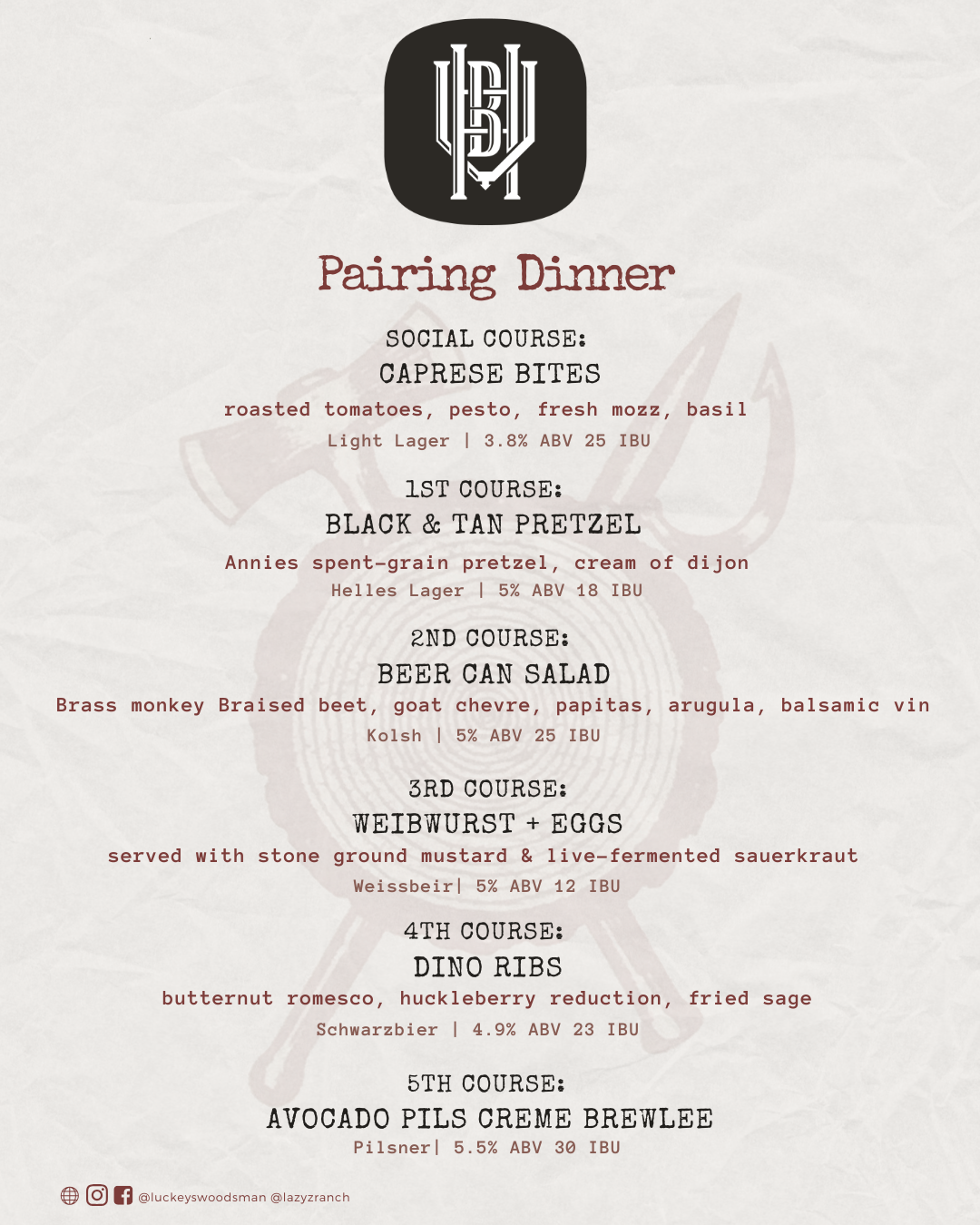 Pairing Dinner

SOCIAL COURSE:
CAPRESE BITES
roasted tomatoes, pesto, fresh mozz, basil
Light Lager | 3.8% ABV 25 IBU

1ST COURSE:
BLACK & TAN PRETZEL
Annies spent-grain pretzel, cream of dijon
Helles Lager | 5% ABV 18 IBU

2ND COURSE:
BEER CAN SALAD
Brass monkey Braised beet, goat chevre, papitas, arugula, balsamic vin
Kolsh | 5% ABV 25 IBU

3RD COURSE:
WEIBWURST + EGGS
served with stone ground mustard & live-fermented sauerkraut
Weissbeir| 5% ABV 12 IBU

4TH COURSE:
DINO RIBS
butternut romesco, huckleberry reduction, fried sage
Schwarzbier | 4.9% ABV 23 IBU

5TH COURSE:
AVOCADO PILS CREME BREWLEE
Pilsner| 5.5% ABV 30 IBU

@luckeyswoodsman @lazyzranch